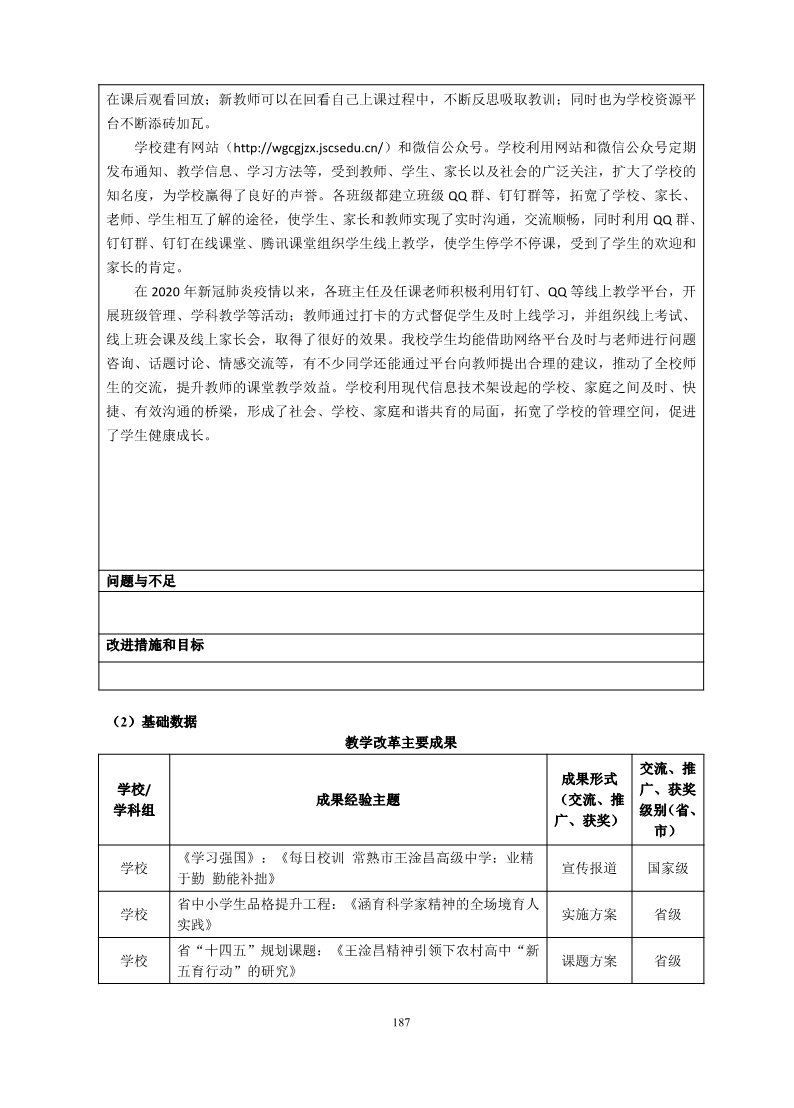 在课后观看回放；新教师可以在回看自己上课过程中，不断反思吸取教训；同时也为学校资源平台不断添砖加瓦。

学校建有网站（http://wgcgjzx.jscsedu.cn/）和微信公众号。学校利用网站和微信公众号定期发布通知、教学信息、学习方法等，受到教师、学生、家长以及社会的广泛关注，扩大了学校的知名度，为学校赢得了良好的声誉。各班级都建立班级 QQ 群、钉钉群等，拓宽了学校、家长、老师、学生相互了解的途径，使学生、家长和教师实现了实时沟通，交流顺畅，同时利用 QQ 群、钉钉群、钉钉在线课堂、腾讯课堂组织学生线上教学，使学生停学不停课，受到了学生的欢迎和家长的肯定。

在 2020 年新冠肺炎疫情以来，各班主任及任课老师积极利用钉钉、QQ 等线上教学平台，开展班级管理、学科教学等活动；教师通过打卡的方式督促学生及时上线学习，并组织线上考试、线上班会课及线上家长会，取得了很好的效果。我校学生均能借助网络平台及时与老师进行问题咨询、话题讨论、情感交流等，有不少同学还能通过平台向教师提出合理的建议，推动了全校师生的交流，提升教师的课堂教学效益。学校利用现代信息技术架设起的学校、家庭之间及时、快捷、有效沟通的桥梁，形成了社会、学校、家庭和谐共育的局面，拓宽了学校的管理空间，促进了学生健康成长。

问题与不足

改进措施和目标

（2）基础数据

教学改革主要成果

| 学校/学科组 | 成果经验主题 | 成果形式（交流、推广、获奖） | 交流、推广、获奖级别(省、市） |
|---|---|---|---|
| 学校 | 《学习强国》：《每日校训 常熟市王淦昌高级中学：业精于勤 勤能补拙》 | 宣传报道 | 国家级 |
| 学校 | 省中小学生品格提升工程：《涵育科学家精神的全场境育人实践》 | 实施方案 | 省级 |
| 学校 | 省“十四五”规划课题：《王淦昌精神引领下农村高中“新五育行动”的研究》 | 课题方案 | 省级 |

187